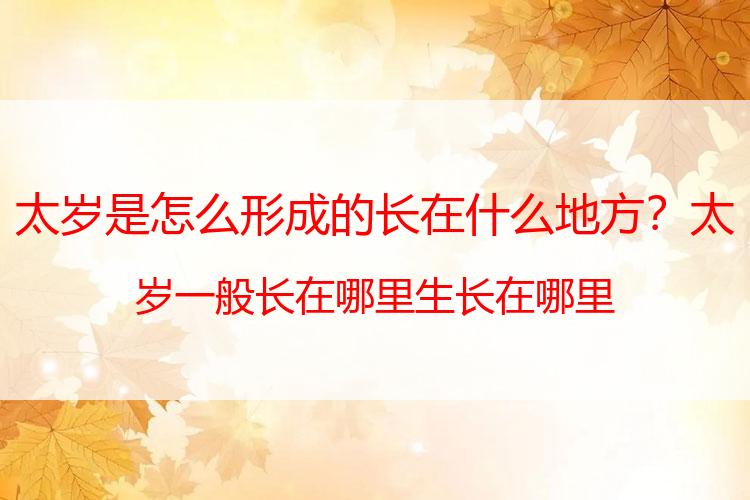 太岁是怎么形成的长在什么地方？太岁一般长在哪里生长在哪里